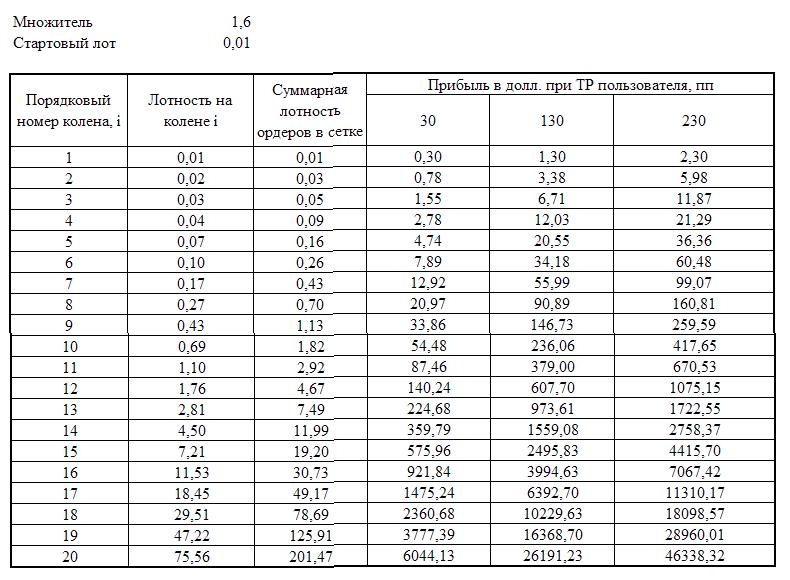 Множитель 1,6
Стартовый лот 0,01

| Порядковый номер колена, i | Лотность на колене i | Суммарная лотность ордеров в сетке | Прибыль в долл. при ТР пользователя, пп | | |
|---|---|---|---|---|---|
| | | | 30 | 130 | 230 |
| 1 | 0,01 | 0,01 | 0,30 | 1,30 | 2,30 |
| 2 | 0,02 | 0,03 | 0,78 | 3,38 | 5,98 |
| 3 | 0,03 | 0,05 | 1,55 | 6,71 | 11,87 |
| 4 | 0,04 | 0,09 | 2,78 | 12,03 | 21,29 |
| 5 | 0,07 | 0,16 | 4,74 | 20,55 | 36,36 |
| 6 | 0,10 | 0,26 | 7,89 | 34,18 | 60,48 |
| 7 | 0,17 | 0,43 | 12,92 | 55,99 | 99,07 |
| 8 | 0,27 | 0,70 | 20,97 | 90,89 | 160,81 |
| 9 | 0,43 | 1,13 | 33,86 | 146,73 | 259,59 |
| 10 | 0,69 | 1,82 | 54,48 | 236,06 | 417,65 |
| 11 | 1,10 | 2,92 | 87,46 | 379,00 | 670,53 |
| 12 | 1,76 | 4,67 | 140,24 | 607,70 | 1075,15 |
| 13 | 2,81 | 7,49 | 224,68 | 973,61 | 1722,55 |
| 14 | 4,50 | 11,99 | 359,79 | 1559,08 | 2758,37 |
| 15 | 7,21 | 19,20 | 575,96 | 2495,83 | 4415,70 |
| 16 | 11,53 | 30,73 | 921,84 | 3994,63 | 7067,42 |
| 17 | 18,45 | 49,17 | 1475,24 | 6392,70 | 11310,17 |
| 18 | 29,51 | 78,69 | 2360,68 | 10229,63 | 18098,57 |
| 19 | 47,22 | 125,91 | 3777,39 | 16368,70 | 28960,01 |
| 20 | 75,56 | 201,47 | 6044,13 | 26191,23 | 46338,32 |